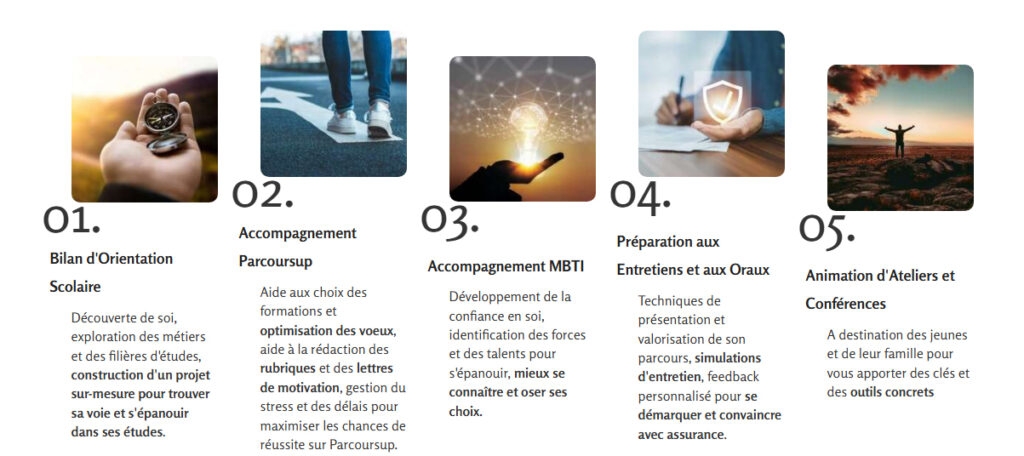 01.

Bilan d'Orientation Scolaire

Découverte de soi, exploration des métiers et des filières d'études, construction d'un projet sur-mesure pour trouver sa voie et s'épanouir dans ses études.

02.

Accompagnement Parcoursup

Aide aux choix des formations et optimisation des voeux, aide à la rédaction des rubriques et des lettres de motivation, gestion du stress et des délais pour maximiser les chances de réussite sur Parcoursup.

03.

Accompagnement MBTI

Développement de la confiance en soi, identification des forces et des talents pour s'épanouir, mieux se connaître et oser ses choix.

04.

Préparation aux Entretiens et aux Oraux

Techniques de présentation et valorisation de son parcours, simulations d'entretien, feedback personnalisé pour se démarquer et convaincre avec assurance.

05.

Animation d'Ateliers et Conférences

A destination des jeunes et de leur famille pour vous apporter des clés et des outils concrets